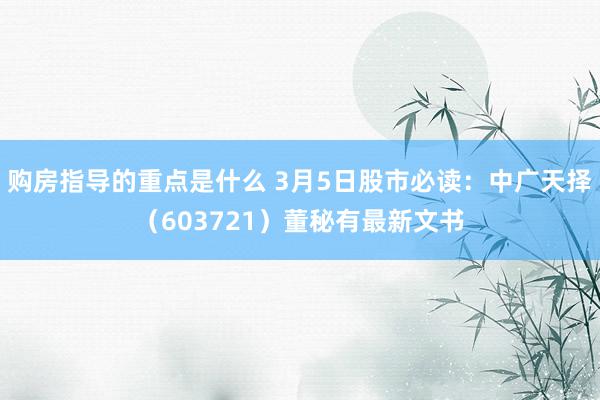 购房指导的重点是什么 3月5日股市必读：中广天择（603721）董秘有最新文书